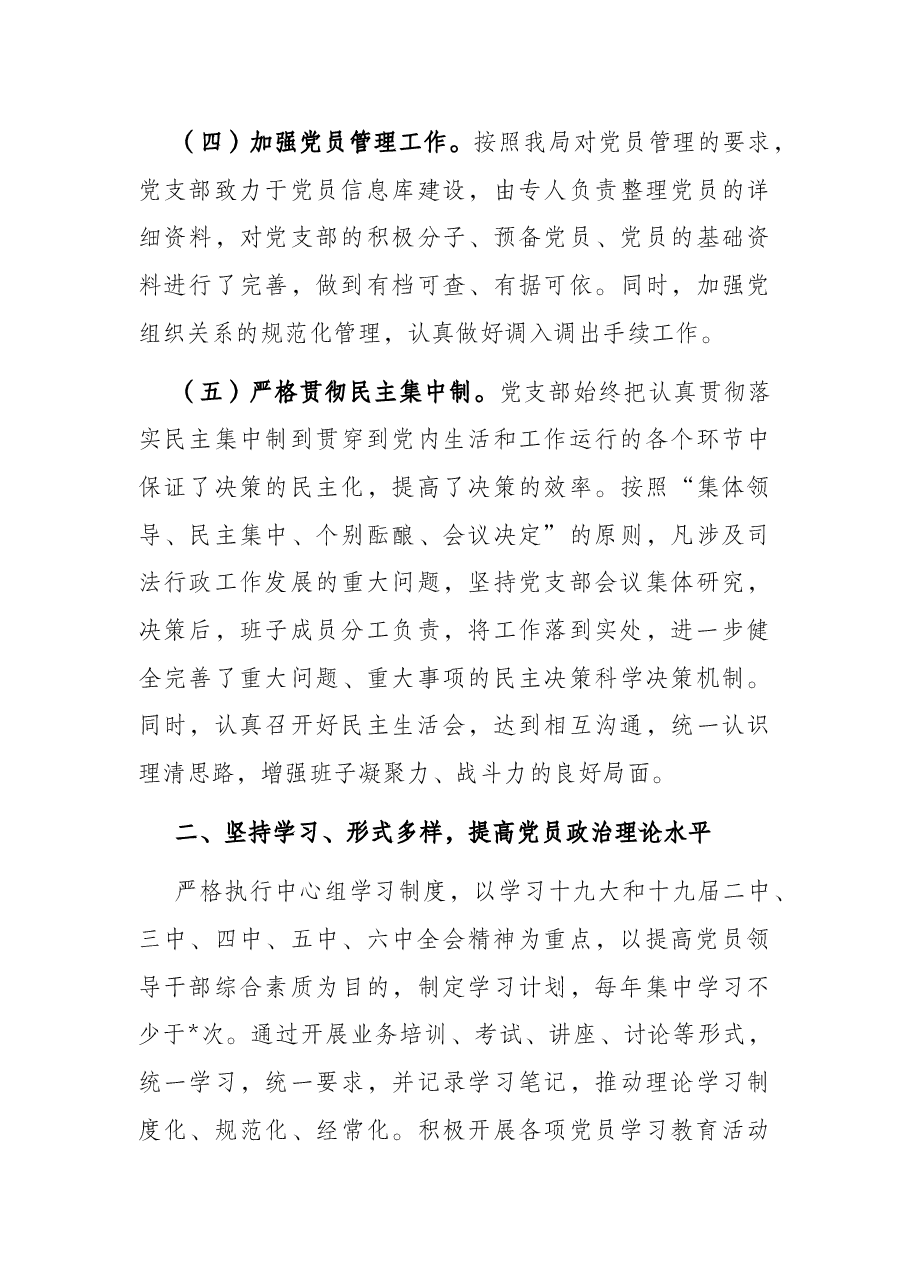 （四）加强党员管理工作。按照我局对党员管理的要求，党支部致力于党员信息库建设，由专人负责整理党员的详细资料，对党支部的积极分子、预备党员、党员的基础资料进行了完善，做到有档可查、有据可依。同时，加强党组织关系的规范化管理，认真做好调入调出手续工作。

（五）严格贯彻民主集中制。党支部始终把认真贯彻落实民主集中制到贯穿到党内生活和工作运行的各个环节中保证了决策的民主化，提高了决策的效率。按照“集体领导、民主集中、个别酝酿、会议决定”的原则，凡涉及司法行政工作发展的重大问题，坚持党支部会议集体研究，决策后，班子成员分工负责，将工作落到实处，进一步健全完善了重大问题、重大事项的民主决策科学决策机制。同时，认真召开好民主生活会，达到相互沟通，统一认识理清思路，增强班子凝聚力、战斗力的良好局面。

二、坚持学习、形式多样，提高党员政治理论水平

严格执行中心组学习制度，以学习十九大和十九届二中、三中、四中、五中、六中全会精神为重点，以提高党员领导干部综合素质为目的，制定学习计划，每年集中学习不少于*次。通过开展业务培训、考试、讲座、讨论等形式，统一学习，统一要求，并记录学习笔记，推动理论学习制度化、规范化、经常化。积极开展各项党员学习教育活动